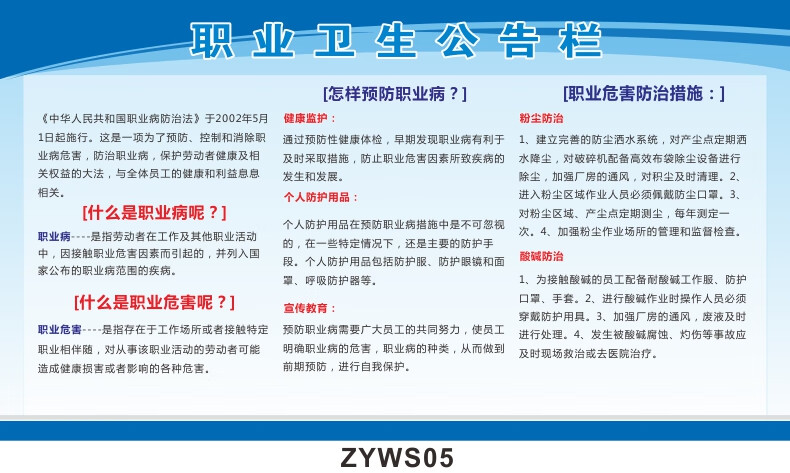 职业卫生公告栏

《中华人民共和国职业病防治法》于2002年5月1日起施行。这是一项为了预防、控制和消除职业病危害，防治职业病，保护劳动者健康及相关权益的大法，与全体员工的健康和利益息息相关。

[什么是职业病呢？]

职业病----是指劳动者在工作及其他职业活动中，因接触职业危害因素而引起的，并列入国家公布的职业病范围的疾病。

[什么是职业危害呢？]

职业危害----是指存在于工作场所或者接触特定职业相伴随，对从事该职业活动的劳动者可能造成健康损害或者影响的各种危害。

[怎样预防职业病？]

健康监护：

通过预防性健康体检，早期发现职业病有利于及时采取措施，防止职业危害因素所致疾病的发生和发展。

个人防护用品：

个人防护用品在预防职业病措施中是不可忽视的，在一些特定情况下，还是主要的防护手段。个人防护用品包括防护服、防护眼镜和面罩、呼吸防护器等。

宣传教育：

预防职业病需要广大员工的共同努力，使员工明确职业病的危害，职业病的种类，从而做到前期预防，进行自我保护。

[职业危害防治措施：]

粉尘防治

1、建立完善的防尘洒水系统，对产尘点定期洒水降尘，对破碎机配备高效布袋除尘设备进行除尘，加强厂房的通风，对积尘及时清理。2、进入粉尘区域作业人员必须佩戴防尘口罩。3、对粉尘区域、产尘点定期测尘，每年测定一次。4、加强粉尘作业场所的管理和监督检查。

酸碱防治

1、为接触酸碱的员工配备耐酸碱工作服、防护口罩、手套。2、进行酸碱作业时操作人员必须穿戴防护用具。3、加强厂房的通风，废液及时进行处理。4、发生被酸碱腐蚀、灼伤等事故应及时现场救治或去医院治疗。

ZYWS05